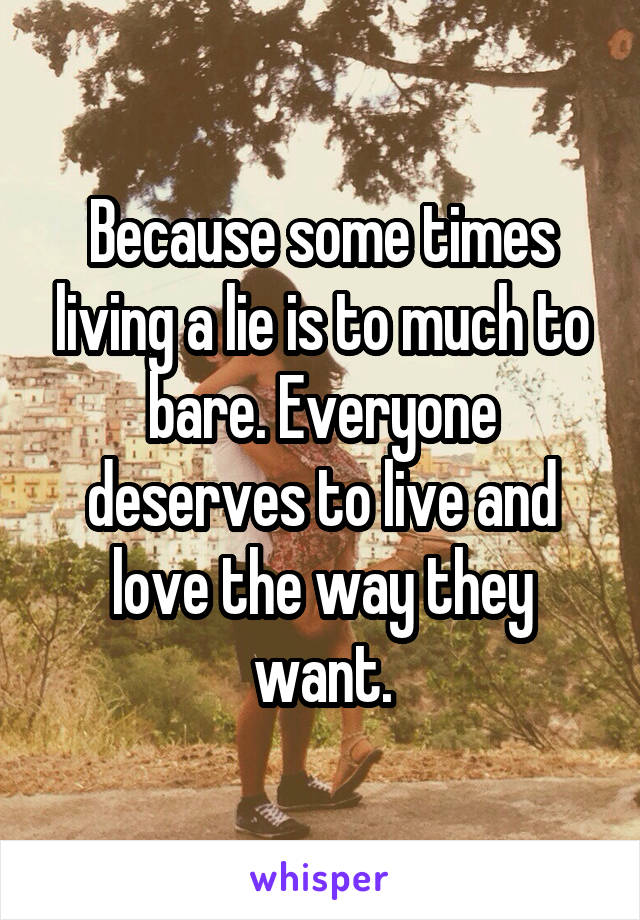 Because some times living a lie is to much to bare. Everyone deserves to live and love the way they want.

whisper